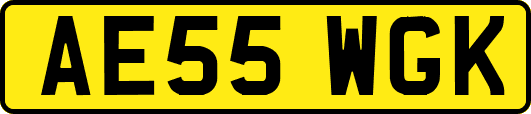 AE55 WGK